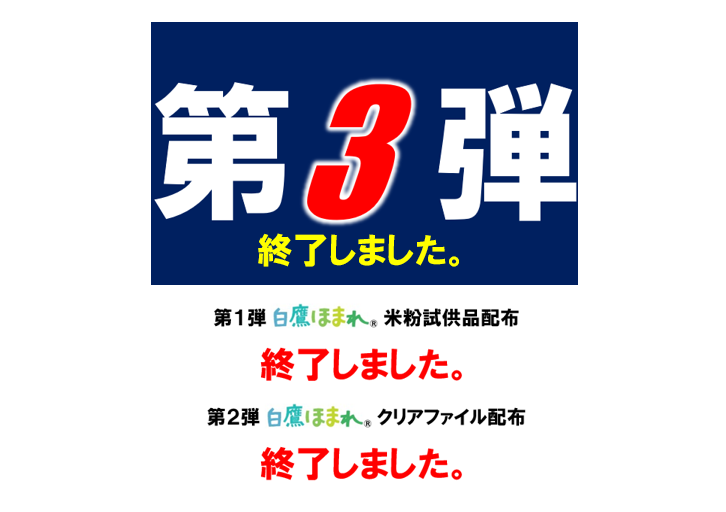 第3弾
終了しました。

第１弾 白鷹ほまれ® 米粉試供品配布
終了しました。

第２弾 白鷹ほまれ® クリアファイル配布
終了しました。